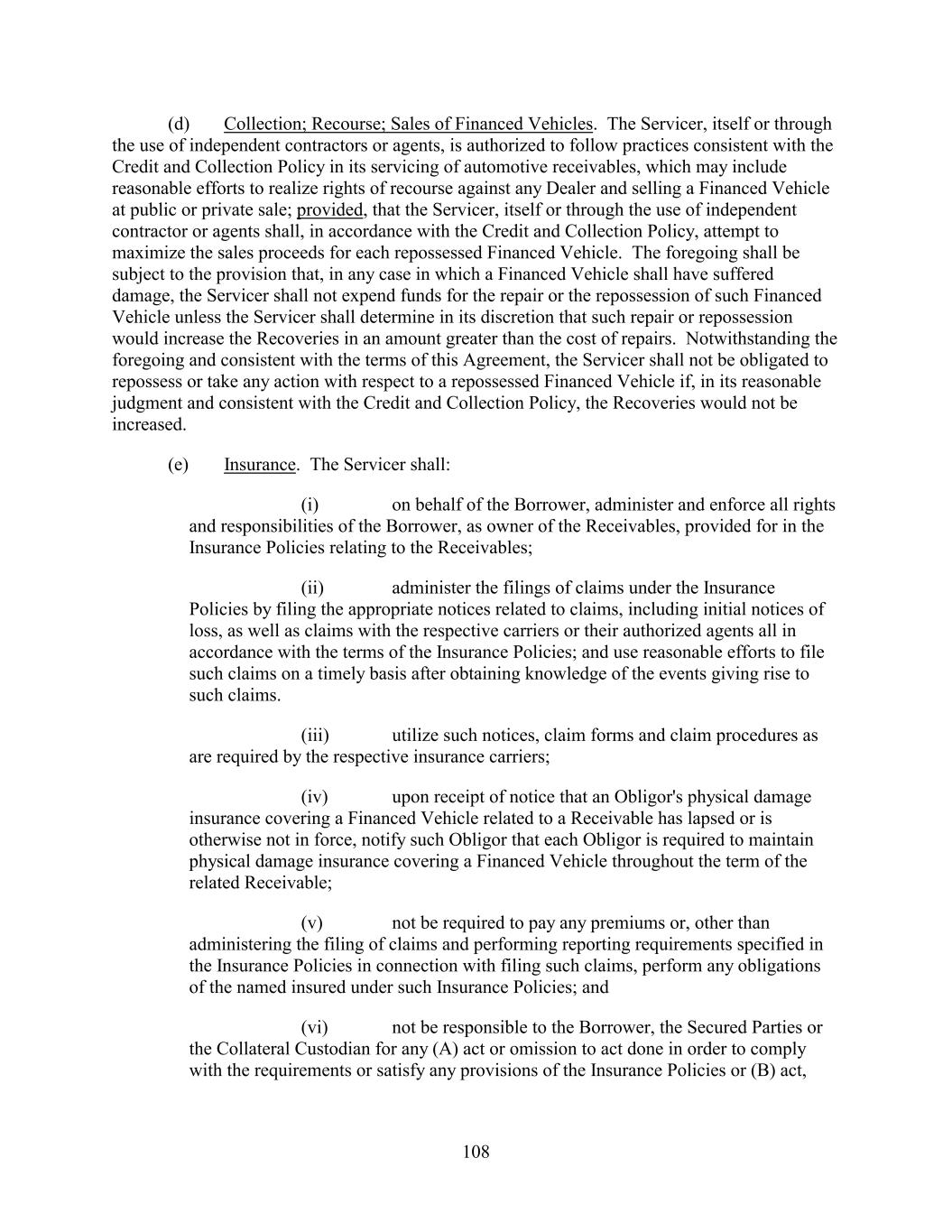 (d) Collection; Recourse; Sales of Financed Vehicles. The Servicer, itself or through the use of independent contractors or agents, is authorized to follow practices consistent with the Credit and Collection Policy in its servicing of automotive receivables, which may include reasonable efforts to realize rights of recourse against any Dealer and selling a Financed Vehicle at public or private sale; provided, that the Servicer, itself or through the use of independent contractor or agents shall, in accordance with the Credit and Collection Policy, attempt to maximize the sales proceeds for each repossessed Financed Vehicle. The foregoing shall be subject to the provision that, in any case in which a Financed Vehicle shall have suffered damage, the Servicer shall not expend funds for the repair or the repossession of such Financed Vehicle unless the Servicer shall determine in its discretion that such repair or repossession would increase the Recoveries in an amount greater than the cost of repairs. Notwithstanding the foregoing and consistent with the terms of this Agreement, the Servicer shall not be obligated to repossess or take any action with respect to a repossessed Financed Vehicle if, in its reasonable judgment and consistent with the Credit and Collection Policy, the Recoveries would not be increased.

(e) Insurance. The Servicer shall:

(i) on behalf of the Borrower, administer and enforce all rights and responsibilities of the Borrower, as owner of the Receivables, provided for in the Insurance Policies relating to the Receivables;

(ii) administer the filings of claims under the Insurance Policies by filing the appropriate notices related to claims, including initial notices of loss, as well as claims with the respective carriers or their authorized agents all in accordance with the terms of the Insurance Policies; and use reasonable efforts to file such claims on a timely basis after obtaining knowledge of the events giving rise to such claims.

(iii) utilize such notices, claim forms and claim procedures as are required by the respective insurance carriers;

(iv) upon receipt of notice that an Obligor's physical damage insurance covering a Financed Vehicle related to a Receivable has lapsed or is otherwise not in force, notify such Obligor that each Obligor is required to maintain physical damage insurance covering a Financed Vehicle throughout the term of the related Receivable;

(v) not be required to pay any premiums or, other than administering the filing of claims and performing reporting requirements specified in the Insurance Policies in connection with filing such claims, perform any obligations of the named insured under such Insurance Policies; and

(vi) not be responsible to the Borrower, the Secured Parties or the Collateral Custodian for any (A) act or omission to act done in order to comply with the requirements or satisfy any provisions of the Insurance Policies or (B) act,

108